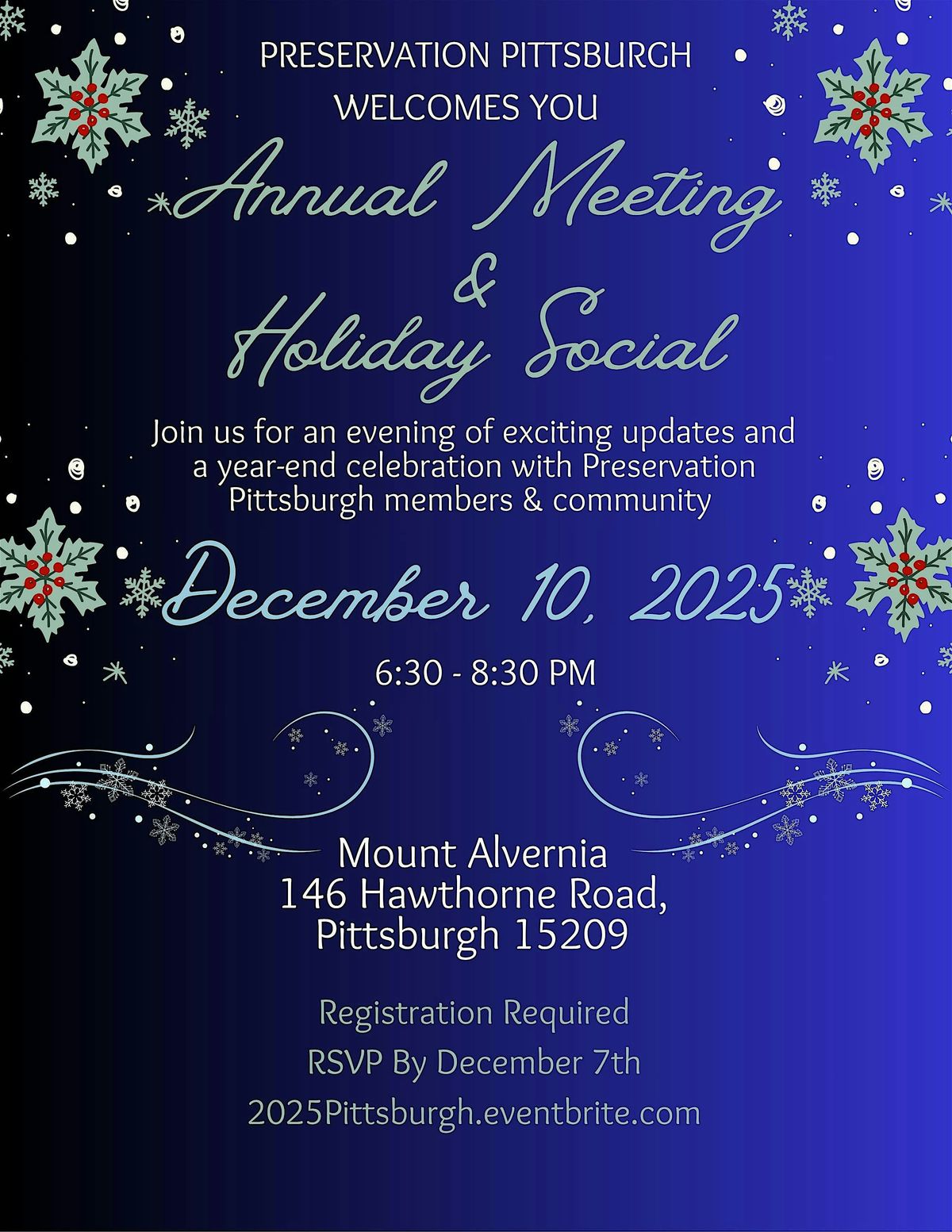 PRESERVATION PITTSBURGH
WELCOMES YOU

Annual Meeting
&
Holiday Social

Join us for an evening of exciting updates and a year-end celebration with Preservation Pittsburgh members & community

December 10, 2025

6:30 - 8:30 PM

Mount Alvernia
146 Hawthorne Road,
Pittsburgh 15209

Registration Required
RSVP By December 7th
2025Pittsburgh.eventbrite.com